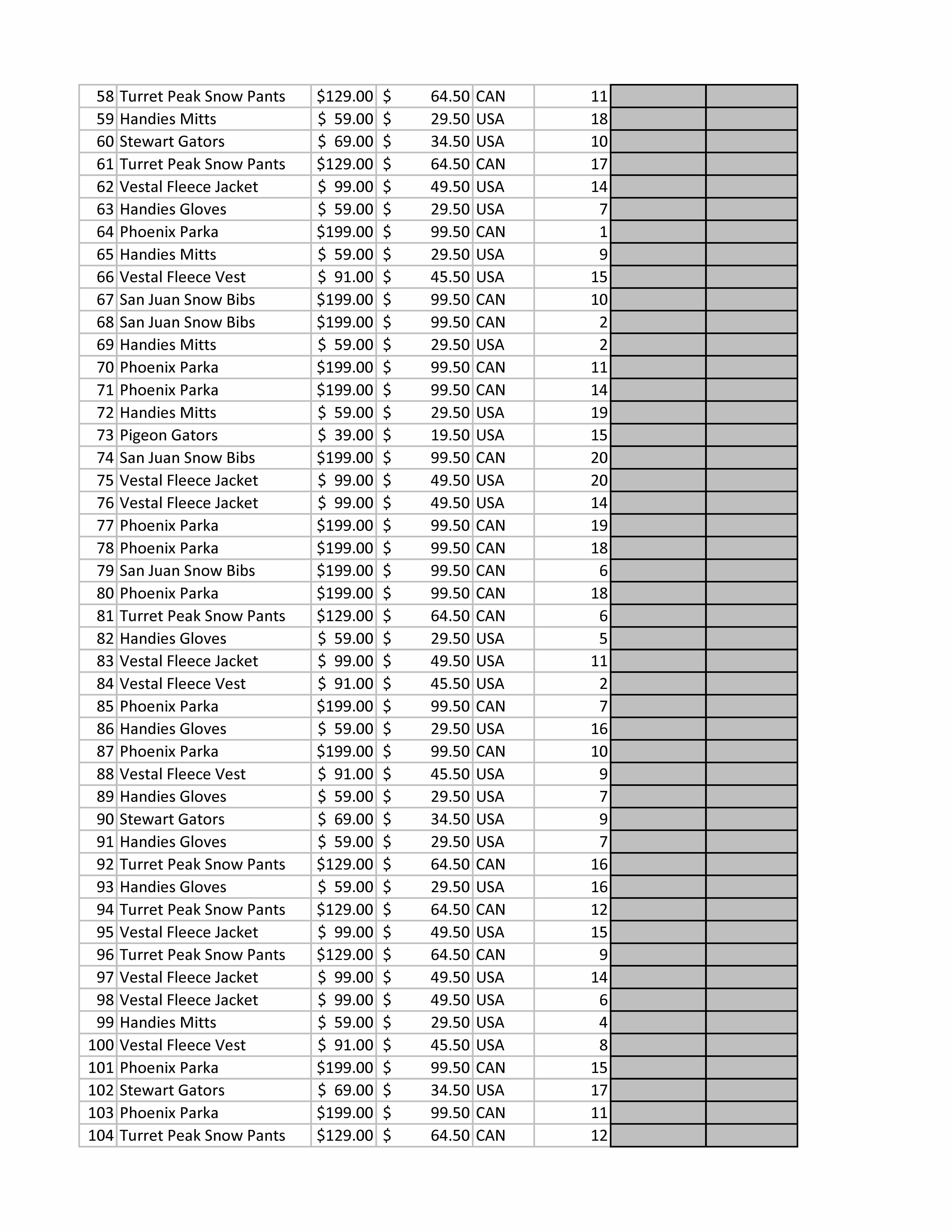 | | | | | | | | |
|---|---|---|---|---|---|---|---|
| 58 | Turret Peak Snow Pants | \$129.00 | \$ 64.50 | CAN | 11 | | |
| 59 | Handies Mitts | \$ 59.00 | \$ 29.50 | USA | 18 | | |
| 60 | Stewart Gators | \$ 69.00 | \$ 34.50 | USA | 10 | | |
| 61 | Turret Peak Snow Pants | \$129.00 | \$ 64.50 | CAN | 17 | | |
| 62 | Vestal Fleece Jacket | \$ 99.00 | \$ 49.50 | USA | 14 | | |
| 63 | Handies Gloves | \$ 59.00 | \$ 29.50 | USA | 7 | | |
| 64 | Phoenix Parka | \$199.00 | \$ 99.50 | CAN | 1 | | |
| 65 | Handies Mitts | \$ 59.00 | \$ 29.50 | USA | 9 | | |
| 66 | Vestal Fleece Vest | \$ 91.00 | \$ 45.50 | USA | 15 | | |
| 67 | San Juan Snow Bibs | \$199.00 | \$ 99.50 | CAN | 10 | | |
| 68 | San Juan Snow Bibs | \$199.00 | \$ 99.50 | CAN | 2 | | |
| 69 | Handies Mitts | \$ 59.00 | \$ 29.50 | USA | 2 | | |
| 70 | Phoenix Parka | \$199.00 | \$ 99.50 | CAN | 11 | | |
| 71 | Phoenix Parka | \$199.00 | \$ 99.50 | CAN | 14 | | |
| 72 | Handies Mitts | \$ 59.00 | \$ 29.50 | USA | 19 | | |
| 73 | Pigeon Gators | \$ 39.00 | \$ 19.50 | USA | 15 | | |
| 74 | San Juan Snow Bibs | \$199.00 | \$ 99.50 | CAN | 20 | | |
| 75 | Vestal Fleece Jacket | \$ 99.00 | \$ 49.50 | USA | 20 | | |
| 76 | Vestal Fleece Jacket | \$ 99.00 | \$ 49.50 | USA | 14 | | |
| 77 | Phoenix Parka | \$199.00 | \$ 99.50 | CAN | 19 | | |
| 78 | Phoenix Parka | \$199.00 | \$ 99.50 | CAN | 18 | | |
| 79 | San Juan Snow Bibs | \$199.00 | \$ 99.50 | CAN | 6 | | |
| 80 | Phoenix Parka | \$199.00 | \$ 99.50 | CAN | 18 | | |
| 81 | Turret Peak Snow Pants | \$129.00 | \$ 64.50 | CAN | 6 | | |
| 82 | Handies Gloves | \$ 59.00 | \$ 29.50 | USA | 5 | | |
| 83 | Vestal Fleece Jacket | \$ 99.00 | \$ 49.50 | USA | 11 | | |
| 84 | Vestal Fleece Vest | \$ 91.00 | \$ 45.50 | USA | 2 | | |
| 85 | Phoenix Parka | \$199.00 | \$ 99.50 | CAN | 7 | | |
| 86 | Handies Gloves | \$ 59.00 | \$ 29.50 | USA | 16 | | |
| 87 | Phoenix Parka | \$199.00 | \$ 99.50 | CAN | 10 | | |
| 88 | Vestal Fleece Vest | \$ 91.00 | \$ 45.50 | USA | 9 | | |
| 89 | Handies Gloves | \$ 59.00 | \$ 29.50 | USA | 7 | | |
| 90 | Stewart Gators | \$ 69.00 | \$ 34.50 | USA | 9 | | |
| 91 | Handies Gloves | \$ 59.00 | \$ 29.50 | USA | 7 | | |
| 92 | Turret Peak Snow Pants | \$129.00 | \$ 64.50 | CAN | 16 | | |
| 93 | Handies Gloves | \$ 59.00 | \$ 29.50 | USA | 16 | | |
| 94 | Turret Peak Snow Pants | \$129.00 | \$ 64.50 | CAN | 12 | | |
| 95 | Vestal Fleece Jacket | \$ 99.00 | \$ 49.50 | USA | 15 | | |
| 96 | Turret Peak Snow Pants | \$129.00 | \$ 64.50 | CAN | 9 | | |
| 97 | Vestal Fleece Jacket | \$ 99.00 | \$ 49.50 | USA | 14 | | |
| 98 | Vestal Fleece Jacket | \$ 99.00 | \$ 49.50 | USA | 6 | | |
| 99 | Handies Mitts | \$ 59.00 | \$ 29.50 | USA | 4 | | |
| 100 | Vestal Fleece Vest | \$ 91.00 | \$ 45.50 | USA | 8 | | |
| 101 | Phoenix Parka | \$199.00 | \$ 99.50 | CAN | 15 | | |
| 102 | Stewart Gators | \$ 69.00 | \$ 34.50 | USA | 17 | | |
| 103 | Phoenix Parka | \$199.00 | \$ 99.50 | CAN | 11 | | |
| 104 | Turret Peak Snow Pants | \$129.00 | \$ 64.50 | CAN | 12 | | |